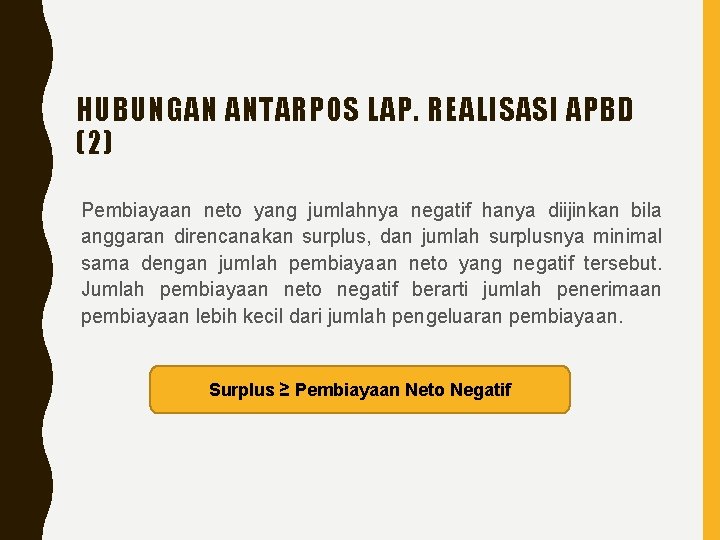 HUBUNGAN ANTARPOS LAP. REALISASI APBD (2)

Pembiayaan neto yang jumlahnya negatif hanya diijinkan bila anggaran direncanakan surplus, dan jumlah surplusnya minimal sama dengan jumlah pembiayaan neto yang negatif tersebut. Jumlah pembiayaan neto negatif berarti jumlah penerimaan pembiayaan lebih kecil dari jumlah pengeluaran pembiayaan.

Surplus ≥ Pembiayaan Neto Negatif